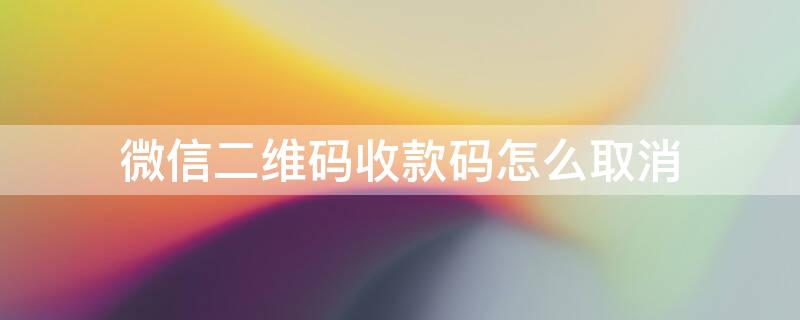 微信二维码收款码怎么取消